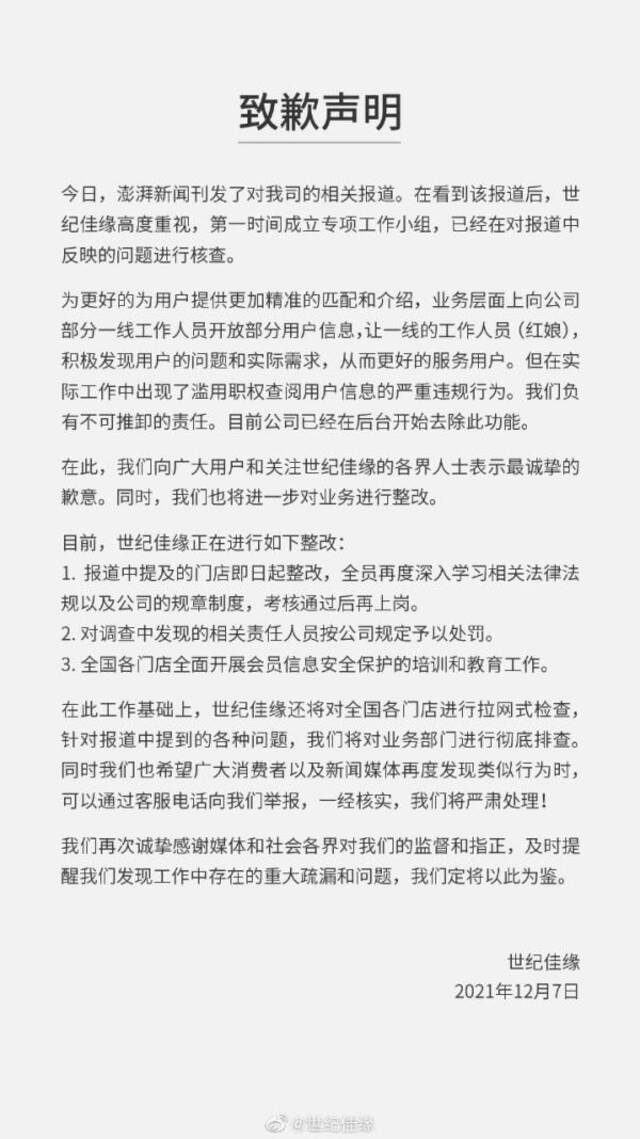 致歉声明

今日，澎湃新闻刊发了对我司的相关报道。在看到该报道后，世纪佳缘高度重视，第一时间成立专项工作小组，已经在对报道中反映的问题进行核查。

为更好的为用户提供更加精准的匹配和介绍，业务层面上向公司部分一线工作人员开放部分用户信息，让一线的工作人员（红娘），积极发现用户的问题和实际需求，从而更好的服务用户。但在实际工作中出现了滥用职权查阅用户信息的严重违规行为。我们负有不可推卸的责任。目前公司已经在后台开始去除此功能。

在此，我们向广大用户和关注世纪佳缘的各界人士表示最诚挚的歉意。同时，我们也将进一步对业务进行整改。

目前，世纪佳缘正在进行如下整改：
1. 报道中提及的门店即日起整改，全员再度深入学习相关法律法规以及公司的规章制度，考核通过后再上岗。
2. 对调查中发现的相关责任人员按公司规定予以处罚。
3. 全国各门店全面开展会员信息安全保护的培训和教育工作。

在此工作基础上，世纪佳缘还将对全国各门店进行拉网式检查，针对报道中提到的各种问题，我们将对业务部门进行彻底排查。同时我们也希望广大消费者以及新闻媒体再度发现类似行为时，可以通过客服电话向我们举报，一经核实，我们将严肃处理！

我们再次诚挚感谢媒体和社会各界对我们的监督和指正，及时提醒我们发现工作中存在的重大疏漏和问题，我们定将以此为鉴。

世纪佳缘
2021年12月7日

@世纪佳缘